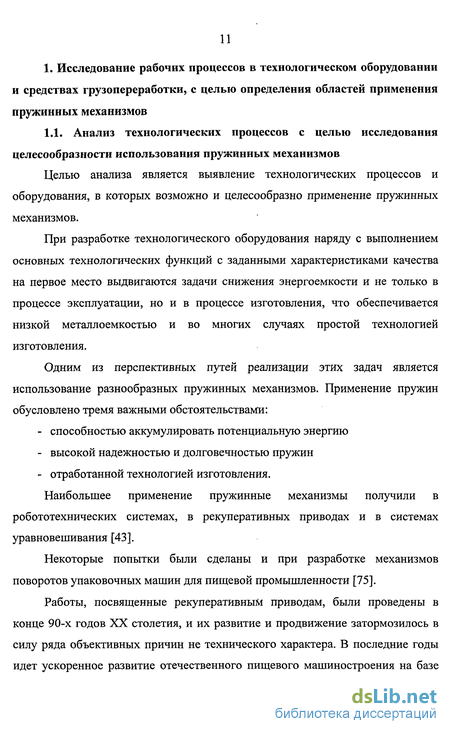 11

1. Исследование рабочих процессов в технологическом оборудовании и средствах грузопереработки, с целью определения областей применения пружинных механизмов

1.1. Анализ технологических процессов с целью исследования целесообразности использования пружинных механизмов

Целью анализа является выявление технологических процессов и оборудования, в которых возможно и целесообразно применение пружинных механизмов.

При разработке технологического оборудования наряду с выполнением основных технологических функций с заданными характеристиками качества на первое место выдвигаются задачи снижения энергоемкости и не только в процессе эксплуатации, но и в процессе изготовления, что обеспечивается низкой металлоемкостью и во многих случаях простой технологией изготовления.

Одним из перспективных путей реализации этих задач является использование разнообразных пружинных механизмов. Применение пружин обусловлено тремя важными обстоятельствами:

- способностью аккумулировать потенциальную энергию
- высокой надежностью и долговечностью пружин
- отработанной технологией изготовления.

Наибольшее применение пружинные механизмы получили в робототехнических системах, в рекуперативных приводах и в системах уравновешивания [43].

Некоторые попытки были сделаны и при разработке механизмов поворотов упаковочных машин для пищевой промышленности [75].

Работы, посвященные рекуперативным приводам, были проведены в конце 90-х годов XX столетия, и их развитие и продвижение затормозилось в силу ряда объективных причин не технического характера. В последние годы идет ускоренное развитие отечественного пищевого машиностроения на базе

dsLib.net
библиотека диссертаций